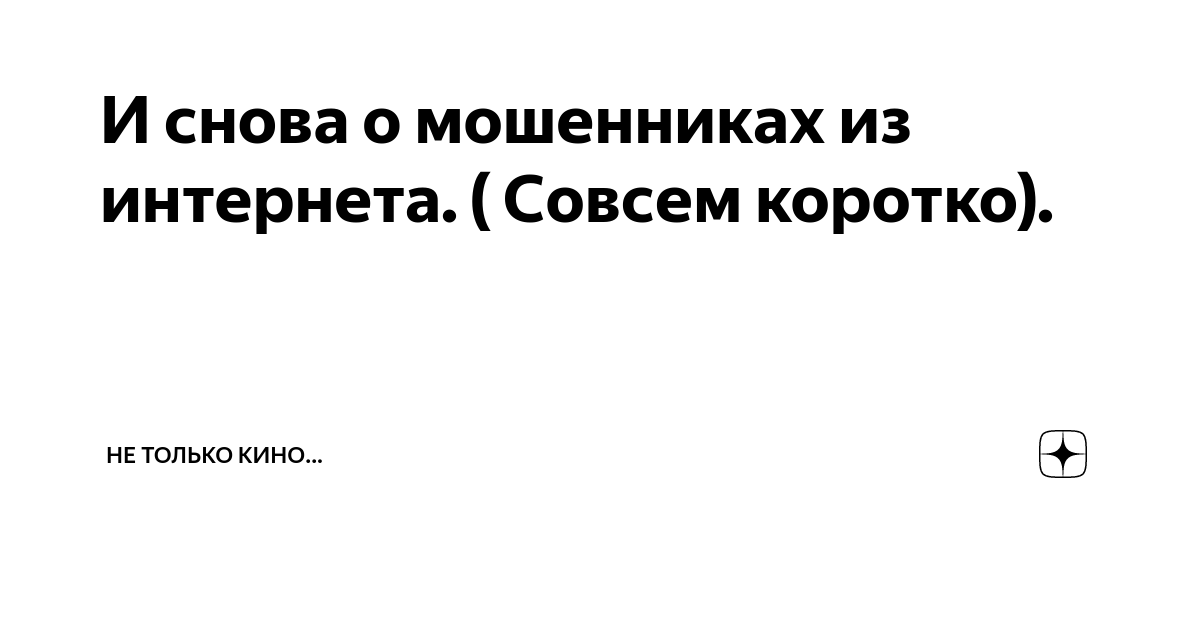 И снова о мошенниках из интернета. ( Совсем коротко).

НЕ ТОЛЬКО КИНО...